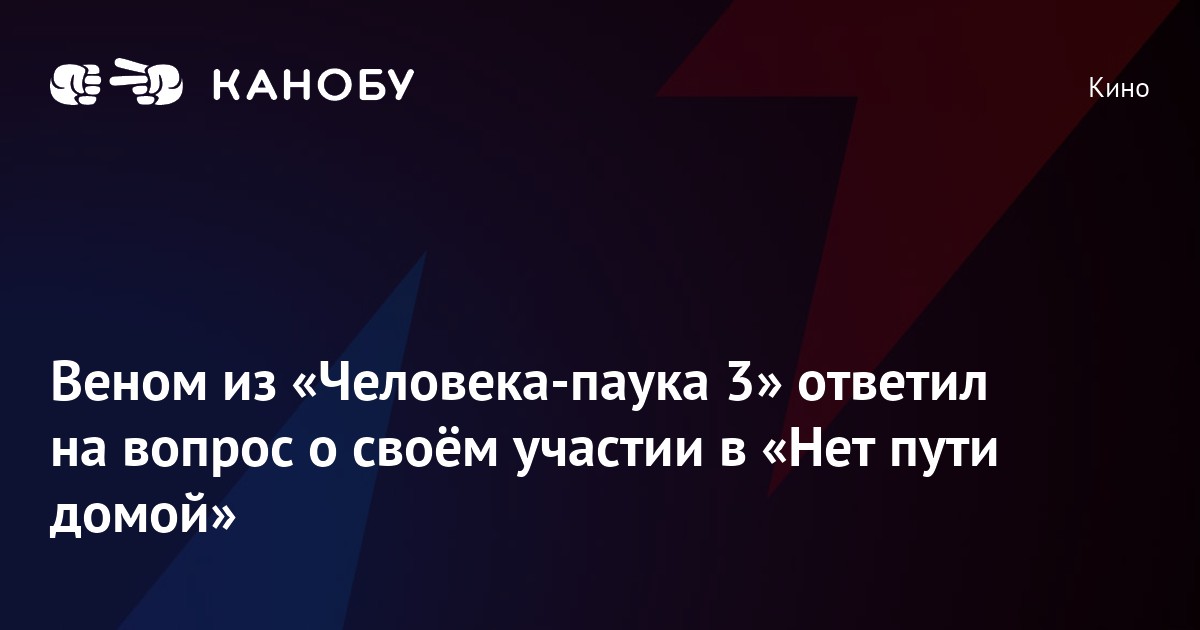 КАНОБУ

Кино

Веном из «Человека-паука 3» ответил на вопрос о своём участии в «Нет пути домой»